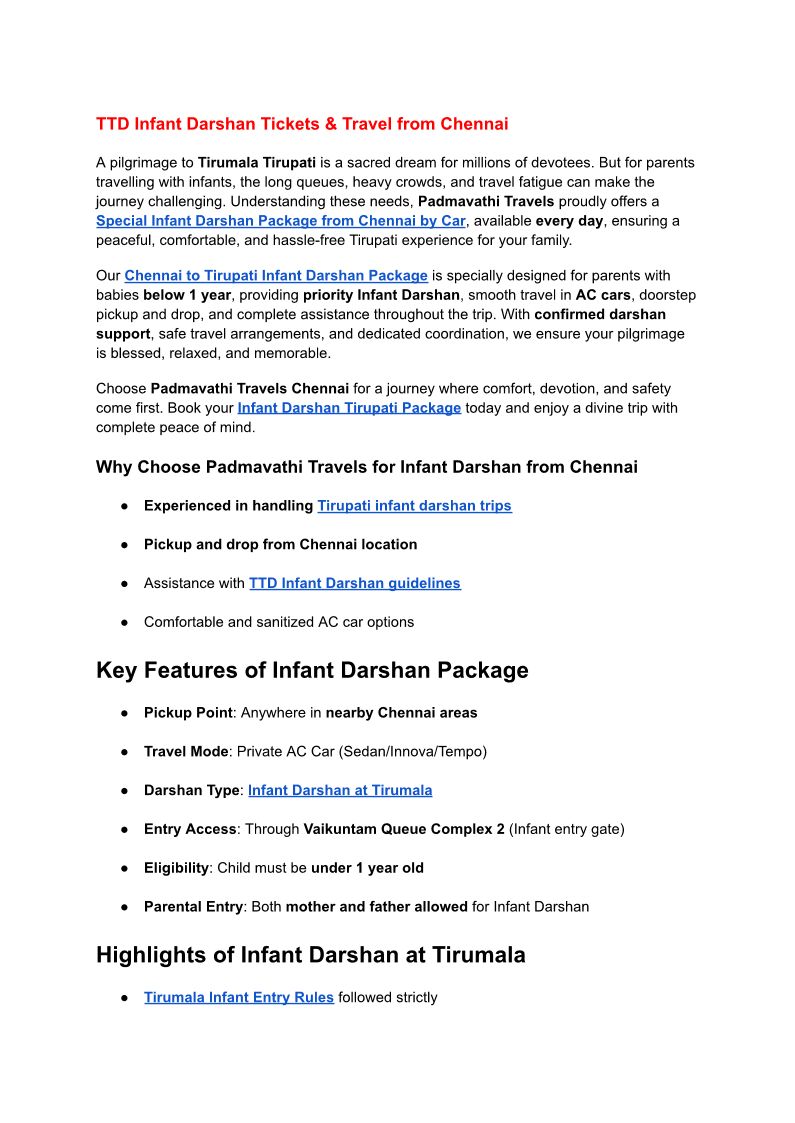 TTD Infant Darshan Tickets & Travel from Chennai

A pilgrimage to Tirumala Tirupati is a sacred dream for millions of devotees. But for parents travelling with infants, the long queues, heavy crowds, and travel fatigue can make the journey challenging. Understanding these needs, Padmavathi Travels proudly offers a Special Infant Darshan Package from Chennai by Car, available every day, ensuring a peaceful, comfortable, and hassle-free Tirupati experience for your family.

Our Chennai to Tirupati Infant Darshan Package is specially designed for parents with babies below 1 year, providing priority Infant Darshan, smooth travel in AC cars, doorstep pickup and drop, and complete assistance throughout the trip. With confirmed darshan support, safe travel arrangements, and dedicated coordination, we ensure your pilgrimage is blessed, relaxed, and memorable.

Choose Padmavathi Travels Chennai for a journey where comfort, devotion, and safety come first. Book your Infant Darshan Tirupati Package today and enjoy a divine trip with complete peace of mind.

Why Choose Padmavathi Travels for Infant Darshan from Chennai

● Experienced in handling Tirupati infant darshan trips

● Pickup and drop from Chennai location

● Assistance with TTD Infant Darshan guidelines

● Comfortable and sanitized AC car options

Key Features of Infant Darshan Package

● Pickup Point: Anywhere in nearby Chennai areas

● Travel Mode: Private AC Car (Sedan/Innova/Tempo)

● Darshan Type: Infant Darshan at Tirumala

● Entry Access: Through Vaikuntam Queue Complex 2 (Infant entry gate)

● Eligibility: Child must be under 1 year old

● Parental Entry: Both mother and father allowed for Infant Darshan

Highlights of Infant Darshan at Tirumala

● Tirumala Infant Entry Rules followed strictly